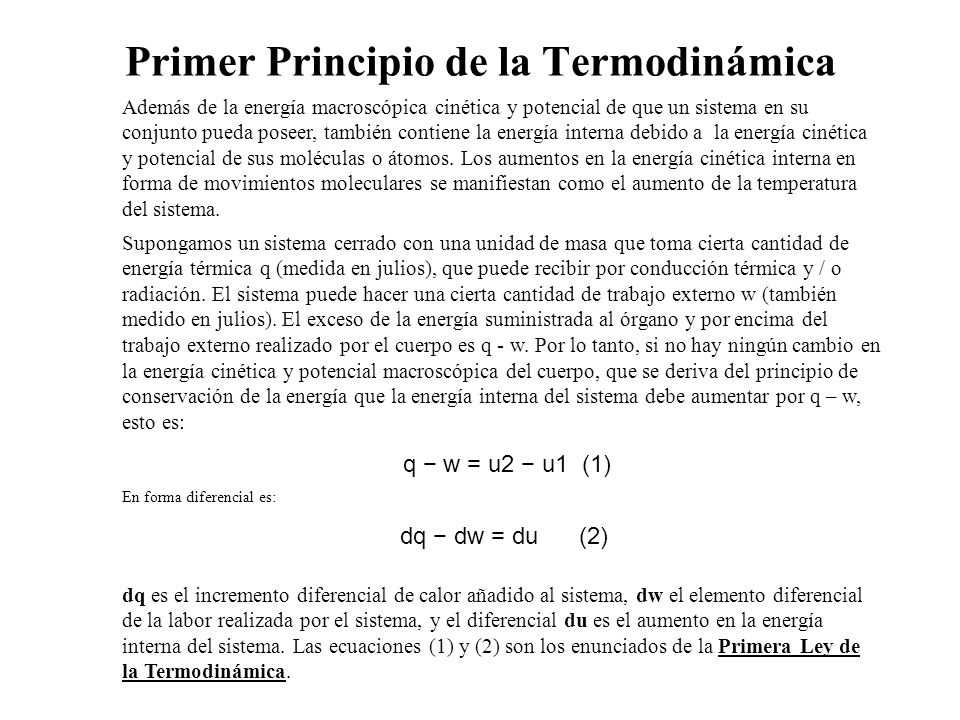 Primer Principio de la Termodinámica

Además de la energía macroscópica cinética y potencial de que un sistema en su conjunto pueda poseer, también contiene la energía interna debido a la energía cinética y potencial de sus moléculas o átomos. Los aumentos en la energía cinética interna en forma de movimientos moleculares se manifiestan como el aumento de la temperatura del sistema.

Supongamos un sistema cerrado con una unidad de masa que toma cierta cantidad de energía térmica q (medida en julios), que puede recibir por conducción térmica y / o radiación. El sistema puede hacer una cierta cantidad de trabajo externo w (también medido en julios). El exceso de la energía suministrada al órgano y por encima del trabajo externo realizado por el cuerpo es q - w. Por lo tanto, si no hay ningún cambio en la energía cinética y potencial macroscópica del cuerpo, que se deriva del principio de conservación de la energía que la energía interna del sistema debe aumentar por q – w, esto es:

$q - w = u2 - u1$ (1)

En forma diferencial es:

$dq - dw = du$ (2)

dq es el incremento diferencial de calor añadido al sistema, dw el elemento diferencial de la labor realizada por el sistema, y el diferencial du es el aumento en la energía interna del sistema. Las ecuaciones (1) y (2) son los enunciados de la Primera Ley de la Termodinámica.